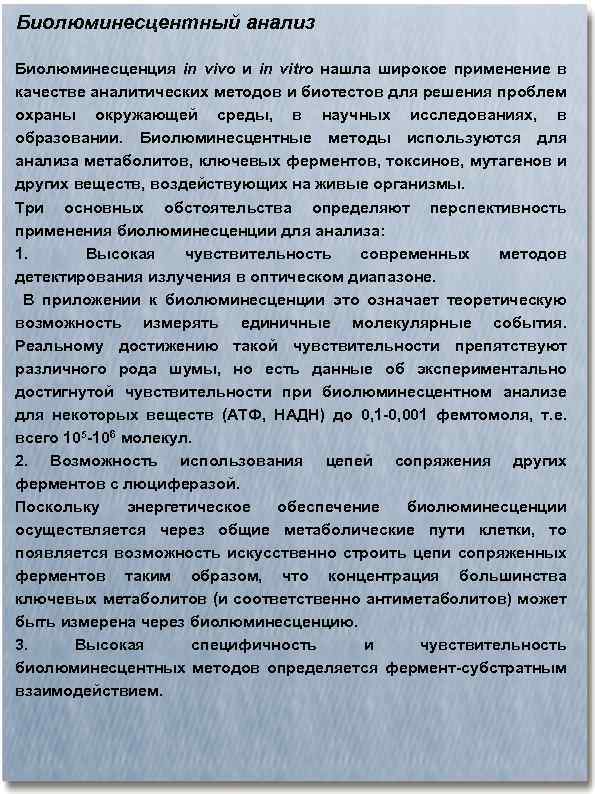 Биолюминесцентный анализ

Биолюминесценция in vivo и in vitro нашла широкое применение в качестве аналитических методов и биотестов для решения проблем охраны окружающей среды, в научных исследованиях, в образовании. Биолюминесцентные методы используются для анализа метаболитов, ключевых ферментов, токсинов, мутагенов и других веществ, воздействующих на живые организмы.

Три основных обстоятельства определяют перспективность применения биолюминесценции для анализа:

1. Высокая чувствительность современных методов детектирования излучения в оптическом диапазоне.

В приложении к биолюминесценции это означает теоретическую возможность измерять единичные молекулярные события. Реальному достижению такой чувствительности препятствуют различного рода шумы, но есть данные об экспериментально достигнутой чувствительности при биолюминесцентном анализе для некоторых веществ (АТФ, НАДН) до 0,1-0,001 фемтомоля, т.е. всего $10^5$-$10^6$ молекул.

2. Возможность использования цепей сопряжения других ферментов с люциферазой.

Поскольку энергетическое обеспечение биолюминесценции осуществляется через общие метаболические пути клетки, то появляется возможность искусственно строить цепи сопряженных ферментов таким образом, что концентрация большинства ключевых метаболитов (и соответственно антиметаболитов) может быть измерена через биолюминесценцию.

3. Высокая специфичность и чувствительность биолюминесцентных методов определяется фермент-субстратным взаимодействием.